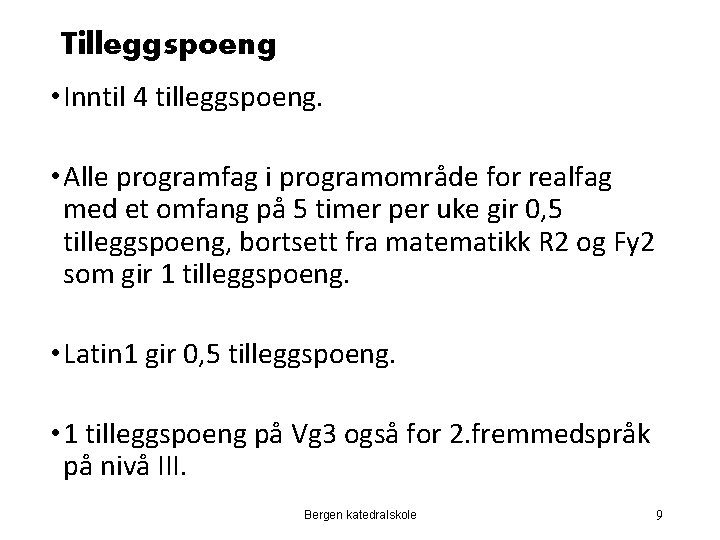 Tilleggspoeng

• Inntil 4 tilleggspoeng.

• Alle programfag i programområde for realfag med et omfang på 5 timer per uke gir 0,5 tilleggspoeng, bortsett fra matematikk R2 og Fy2 som gir 1 tilleggspoeng.

• Latin1 gir 0,5 tilleggspoeng.

• 1 tilleggspoeng på Vg3 også for 2.fremmedspråk på nivå III.

Bergen katedralskole

9